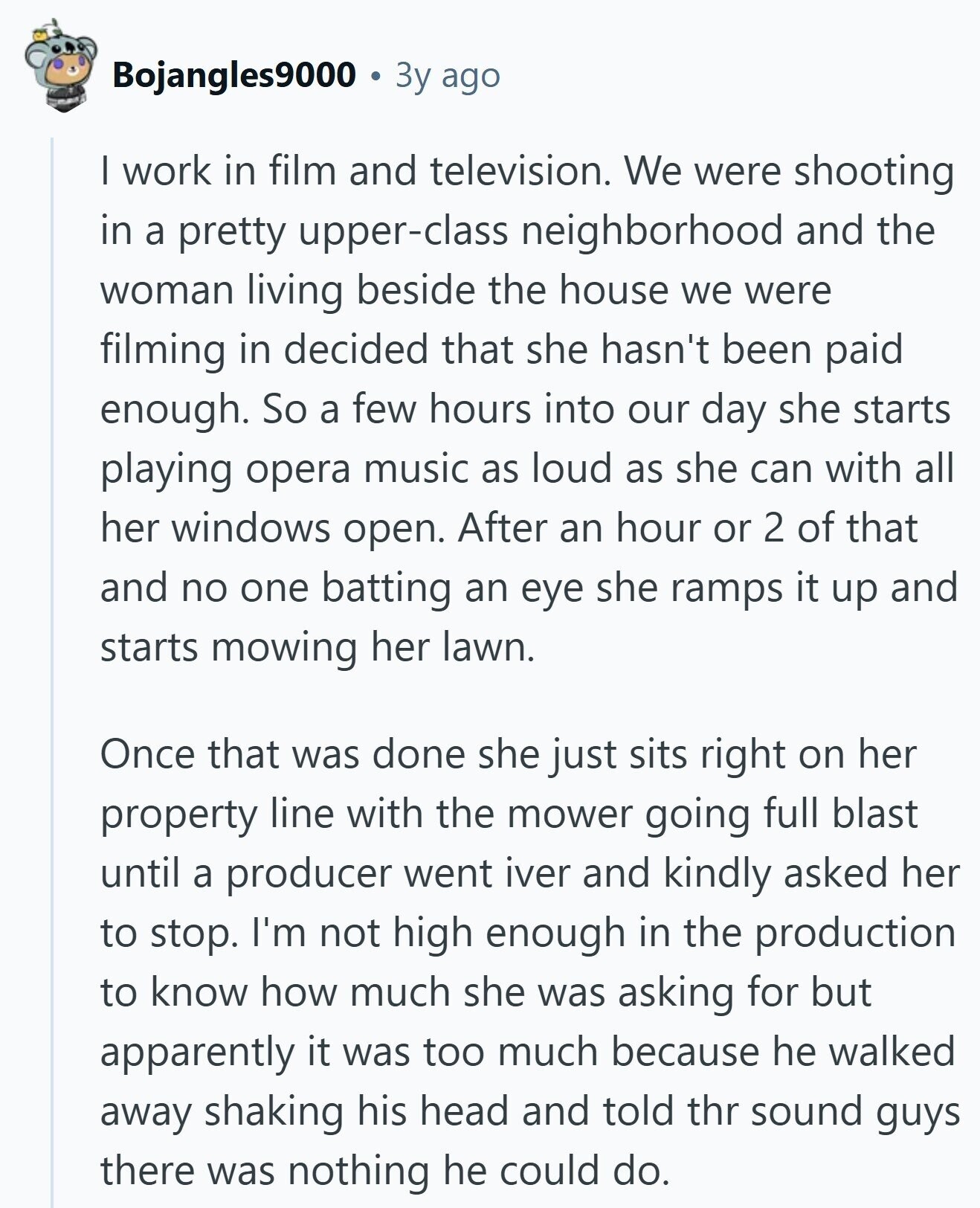 Bojangles9000 • 3y ago

I work in film and television. We were shooting in a pretty upper-class neighborhood and the woman living beside the house we were filming in decided that she hasn't been paid enough. So a few hours into our day she starts playing opera music as loud as she can with all her windows open. After an hour or 2 of that and no one batting an eye she ramps it up and starts mowing her lawn.

Once that was done she just sits right on her property line with the mower going full blast until a producer went iver and kindly asked her to stop. I'm not high enough in the production to know how much she was asking for but apparently it was too much because he walked away shaking his head and told thr sound guys there was nothing he could do.